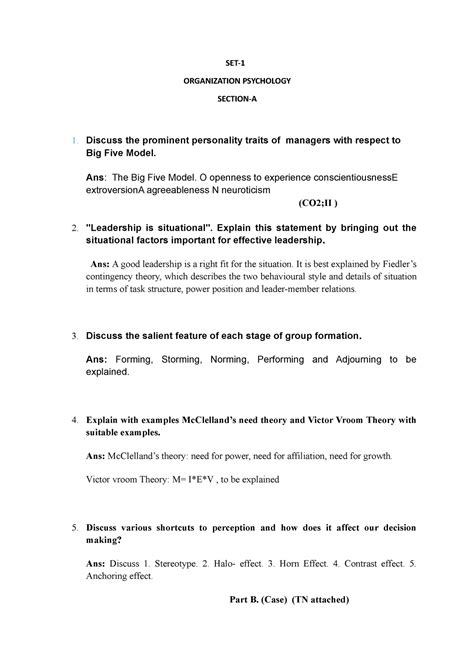 SET-1

ORGANIZATION PSYCHOLOGY

SECTION-A

1. Discuss the prominent personality traits of managers with respect to Big Five Model.

Ans: The Big Five Model. O openness to experience conscientiousnessE extroversionA agreeableness N neuroticism

(CO2;II )

2. "Leadership is situational". Explain this statement by bringing out the situational factors important for effective leadership.

Ans: A good leadership is a right fit for the situation. It is best explained by Fiedler's contingency theory, which describes the two behavioural style and details of situation in terms of task structure, power position and leader-member relations.

3. Discuss the salient feature of each stage of group formation.

Ans: Forming, Storming, Norming, Performing and Adjourning to be explained.

4. Explain with examples McClelland's need theory and Victor Vroom Theory with suitable examples.

Ans: McClelland's theory: need for power, need for affiliation, need for growth.

Victor vroom Theory: M= I*E*V , to be explained

5. Discuss various shortcuts to perception and how does it affect our decision making?

Ans: Discuss 1. Stereotype. 2. Halo- effect. 3. Horn Effect. 4. Contrast effect. 5. Anchoring effect.

Part B. (Case) (TN attached)